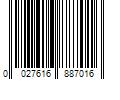 0 027616 887016